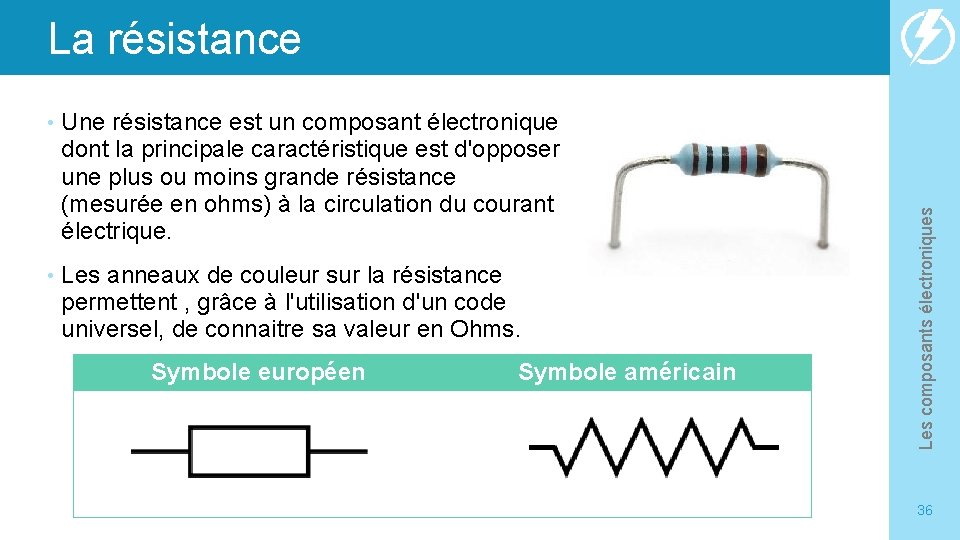 La résistance

• Une résistance est un composant électronique dont la principale caractéristique est d'opposer une plus ou moins grande résistance (mesurée en ohms) à la circulation du courant électrique.

• Les anneaux de couleur sur la résistance permettent , grâce à l'utilisation d'un code universel, de connaitre sa valeur en Ohms.

| Symbole européen | Symbole américain |
|---|---|
| | |

Les composants électroniques

36